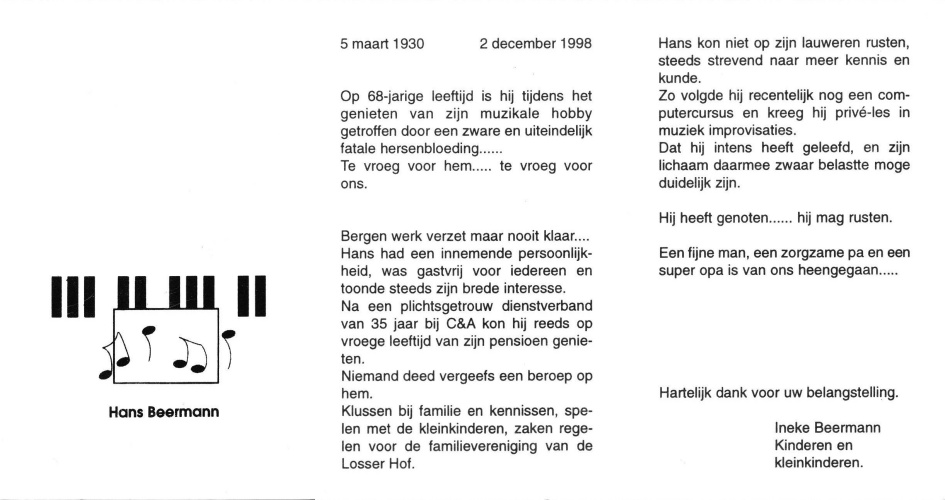 Hans Beermann

5 maart 1930 2 december 1998

Op 68-jarige leeftijd is hij tijdens het genieten van zijn muzikale hobby getroffen door een zware en uiteindelijk fatale hersenbloeding......
Te vroeg voor hem..... te vroeg voor ons.

Bergen werk verzet maar nooit klaar....
Hans had een innemende persoonlijkheid, was gastvrij voor iedereen en toonde steeds zijn brede interesse.
Na een plichtsgetrouw dienstverband van 35 jaar bij C&A kon hij reeds op vroege leeftijd van zijn pensioen genieten.
Niemand deed vergeefs een beroep op hem.
Klussen bij familie en kennissen, spelen met de kleinkinderen, zaken regelen voor de familievereniging van de Losser Hof.

Hans kon niet op zijn lauweren rusten, steeds strevend naar meer kennis en kunde.
Zo volgde hij recentelijk nog een computercursus en kreeg hij privé-les in muziek improvisaties.
Dat hij intens heeft geleefd, en zijn lichaam daarmee zwaar belastte moge duidelijk zijn.

Hij heeft genoten...... hij mag rusten.

Een fijne man, een zorgzame pa en een super opa is van ons heengegaan.....

Hartelijk dank voor uw belangstelling.

Ineke Beermann
Kinderen en
kleinkinderen.